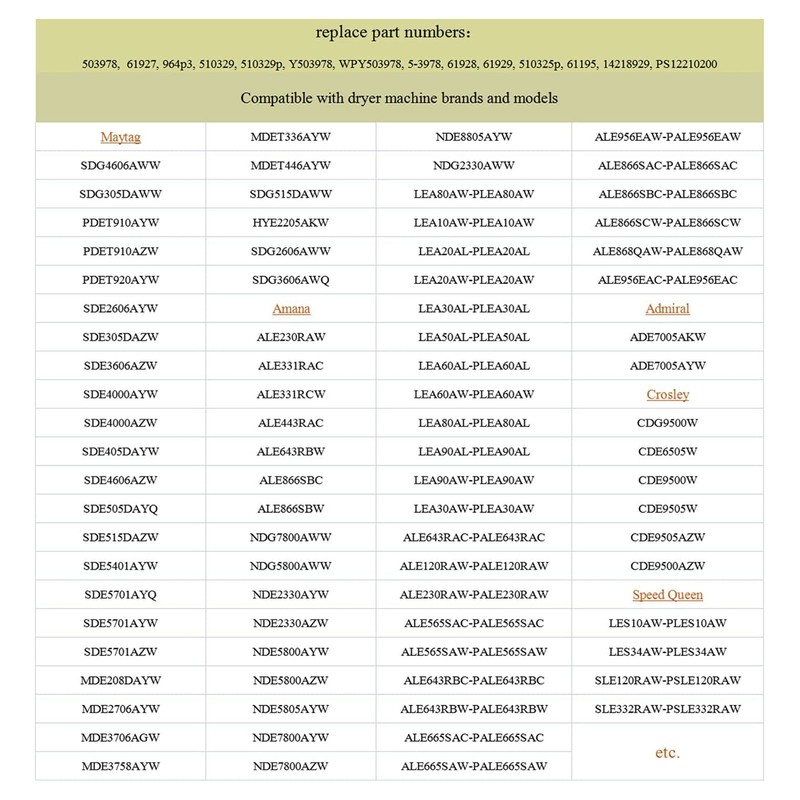 replace part numbers:

503978, 61927, 964p3, 510329, 510329p, Y503978, WPY503978, 5-3978, 61928, 61929, 510325p, 61195, 14218929, PS12210200

Compatible with dryer machine brands and models

| Maytag | MDET336AYW | NDE8805AYW | ALE956EAW-PALE956EAW |
|---|---|---|---|
| SDG4606AWW | MDET446AYW | NDG2330AWW | ALE866SAC-PALE866SAC |
| SDG305DAWW | SDG515DAWW | LEA80AW-PLEA80AW | ALE866SBC-PALE866SBC |
| PDET910AYW | HYE2205AKW | LEA10AW-PLEA10AW | ALE866SCW-PALE866SCW |
| PDET910AZW | SDG2606AWW | LEA20AL-PLEA20AL | ALE868QAW-PALE868QAW |
| PDET920AYW | SDG3606AWQ | LEA20AW-PLEA20AW | ALE956EAC-PALE956EAC |
| SDE2606AYW | Amana | LEA30AL-PLEA30AL | Admiral |
| SDE305DAZW | ALE230RAW | LEA50AL-PLEA50AL | ADE7005AKW |
| SDE3606AZW | ALE331RAC | LEA60AL-PLEA60AL | ADE7005AYW |
| SDE4000AYW | ALE331RCW | LEA60AW-PLEA60AW | Crosley |
| SDE4000AZW | ALE443RAC | LEA80AL-PLEA80AL | CDG9500W |
| SDE405DAYW | ALE643RBW | LEA90AL-PLEA90AL | CDE6505W |
| SDE4606AZW | ALE866SBC | LEA90AW-PLEA90AW | CDE9500W |
| SDE505DAYQ | ALE866SBW | LEA30AW-PLEA30AW | CDE9505W |
| SDE515DAZW | NDG7800AWW | ALE643RAC-PALE643RAC | CDE9505AZW |
| SDE5401AYW | NDG5800AWW | ALE120RAW-PALE120RAW | CDE9500AZW |
| SDE5701AYQ | NDE2330AYW | ALE230RAW-PALE230RAW | Speed Queen |
| SDE5701AYW | NDE2330AZW | ALE565SAC-PALE565SAC | LES10AW-PLES10AW |
| SDE5701AZW | NDE5800AYW | ALE565SAW-PALE565SAW | LES34AW-PLES34AW |
| MDE208DAYW | NDE5800AZW | ALE643RBC-PALE643RBC | SLE120RAW-PSLE120RAW |
| MDE2706AYW | NDE5805AYW | ALE643RBW-PALE643RBW | SLE332RAW-PSLE332RAW |
| MDE3706AGW | NDE7800AYW | ALE665SAC-PALE665SAC | etc. |
| MDE3758AYW | NDE7800AZW | ALE665SAW-PALE665SAW | |